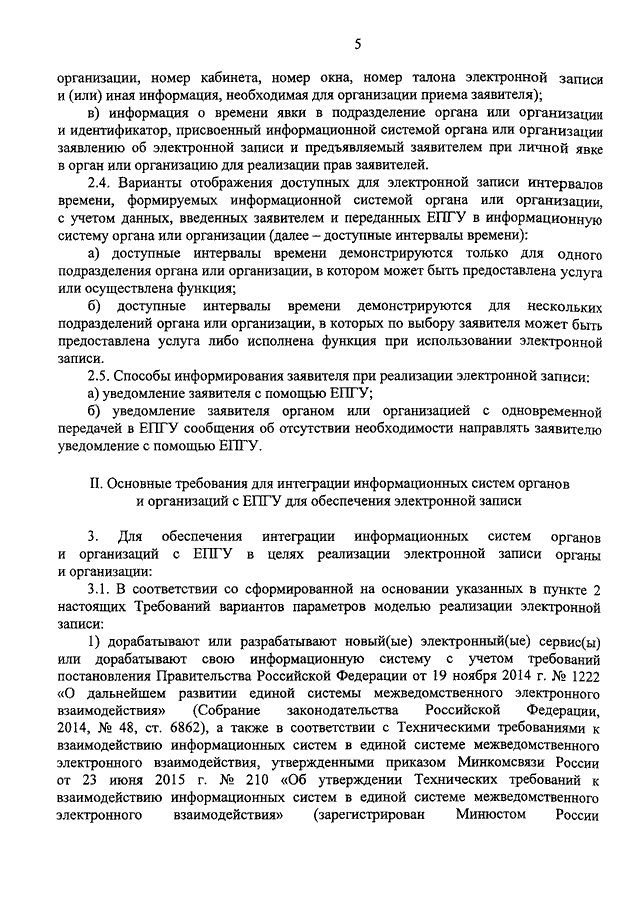 5

организации, номер кабинета, номер окна, номер талона электронной записи и (или) иная информация, необходимая для организации приема заявителя);

в) информация о времени явки в подразделение органа или организации и идентификатор, присвоенный информационной системой органа или организации заявлению об электронной записи и предъявляемый заявителем при личной явке в орган или организацию для реализации прав заявителей.

2.4. Варианты отображения доступных для электронной записи интервалов времени, формируемых информационной системой органа или организации, с учетом данных, введенных заявителем и переданных ЕПГУ в информационную систему органа или организации (далее – доступные интервалы времени):

а) доступные интервалы времени демонстрируются только для одного подразделения органа или организации, в котором может быть предоставлена услуга или осуществлена функция;

б) доступные интервалы времени демонстрируются для нескольких подразделений органа или организации, в которых по выбору заявителя может быть предоставлена услуга либо исполнена функция при использовании электронной записи.

2.5. Способы информирования заявителя при реализации электронной записи:

а) уведомление заявителя с помощью ЕПГУ;

б) уведомление заявителя органом или организацией с одновременной передачей в ЕПГУ сообщения об отсутствии необходимости направлять заявителю уведомление с помощью ЕПГУ.

II. Основные требования для интеграции информационных систем органов и организаций с ЕПГУ для обеспечения электронной записи

3. Для обеспечения интеграции информационных систем органов и организаций с ЕПГУ в целях реализации электронной записи органы и организации:

3.1. В соответствии со сформированной на основании указанных в пункте 2 настоящих Требований вариантов параметров моделью реализации электронной записи:

1) дорабатывают или разрабатывают новый(ые) электронный(ые) сервис(ы) или дорабатывают свою информационную систему с учетом требований постановления Правительства Российской Федерации от 19 ноября 2014 г. № 1222 «О дальнейшем развитии единой системы межведомственного электронного взаимодействия» (Собрание законодательства Российской Федерации, 2014, № 48, ст. 6862), а также в соответствии с Техническими требованиями к взаимодействию информационных систем в единой системе межведомственного электронного взаимодействия, утвержденными приказом Минкомсвязи России от 23 июня 2015 г. № 210 «Об утверждении Технических требований к взаимодействию информационных систем в единой системе межведомственного электронного взаимодействия» (зарегистрирован Минюстом России